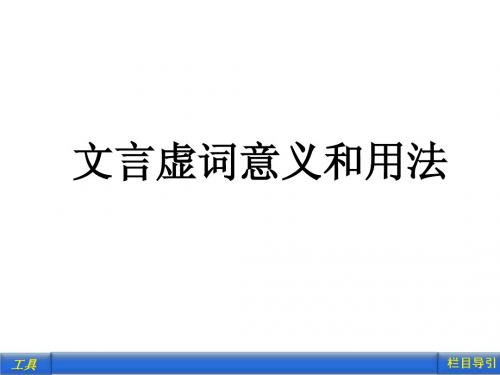 文言虚词意义和用法

工具

栏目导引